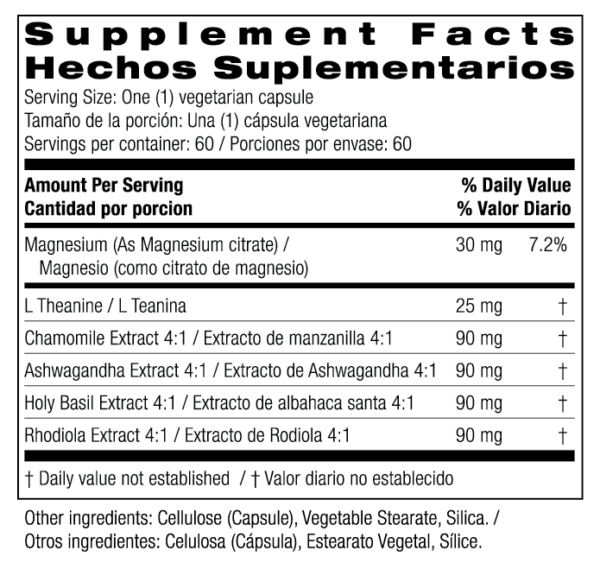 Supplement Facts
Hechos Suplementarios
Serving Size: One (1) vegetarian capsule
Tamaño de la porción: Una (1) cápsula vegetariana
Servings per container: 60 / Porciones por envase: 60

| Amount Per Serving Cantidad por porcion | | % Daily Value % Valor Diario |
|---|---|---|
| Magnesium (As Magnesium citrate) / Magnesio (como citrato de magnesio) | 30 mg | 7.2% |
| L Theanine / L Teanina | 25 mg | † |
| Chamomile Extract 4:1 / Extracto de manzanilla 4:1 | 90 mg | † |
| Ashwagandha Extract 4:1 / Extracto de Ashwagandha 4:1 | 90 mg | † |
| Holy Basil Extract 4:1 / Extracto de albahaca santa 4:1 | 90 mg | † |
| Rhodiola Extract 4:1 / Extracto de Rodiola 4:1 | 90 mg | † |

† Daily value not established / † Valor diario no establecido

Other ingredients: Cellulose (Capsule), Vegetable Stearate, Silica. / Otros ingredientes: Celulosa (Cápsula), Estearato Vegetal, Sílice.